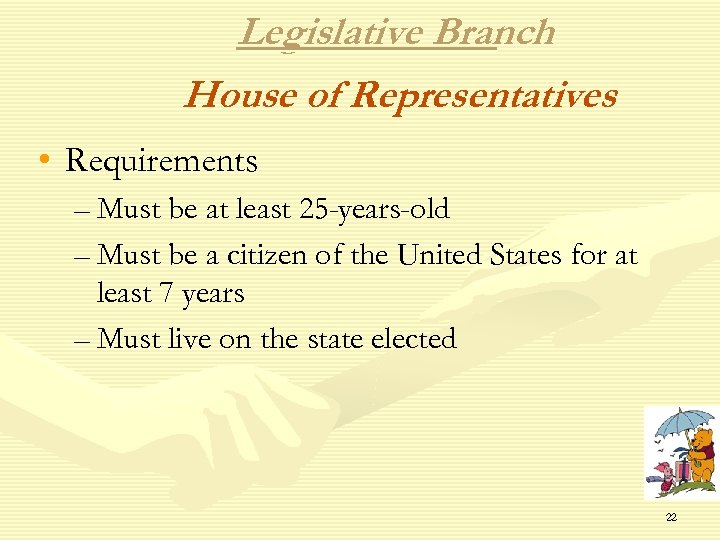 Legislative Branch

House of Representatives

• Requirements

– Must be at least 25-years-old

– Must be a citizen of the United States for at least 7 years

– Must live on the state elected

22